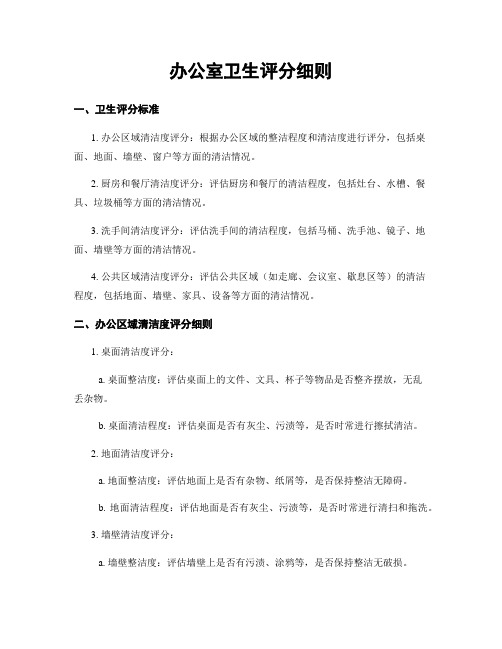 办公室卫生评分细则

一、卫生评分标准

1. 办公区域清洁度评分：根据办公区域的整洁程度和清洁度进行评分，包括桌面、地面、墙壁、窗户等方面的清洁情况。

2. 厨房和餐厅清洁度评分：评估厨房和餐厅的清洁程度，包括灶台、水槽、餐具、垃圾桶等方面的清洁情况。

3. 洗手间清洁度评分：评估洗手间的清洁程度，包括马桶、洗手池、镜子、地面、墙壁等方面的清洁情况。

4. 公共区域清洁度评分：评估公共区域（如走廊、会议室、歇息区等）的清洁程度，包括地面、墙壁、家具、设备等方面的清洁情况。

二、办公区域清洁度评分细则

1. 桌面清洁度评分：

a. 桌面整洁度：评估桌面上的文件、文具、杯子等物品是否整齐摆放，无乱丢杂物。

b. 桌面清洁程度：评估桌面是否有灰尘、污渍等，是否时常进行擦拭清洁。

2. 地面清洁度评分：

a. 地面整洁度：评估地面上是否有杂物、纸屑等，是否保持整洁无障碍。

b. 地面清洁程度：评估地面是否有灰尘、污渍等，是否时常进行清扫和拖洗。

3. 墙壁清洁度评分：

a. 墙壁整洁度：评估墙壁上是否有污渍、涂鸦等，是否保持整洁无破损。